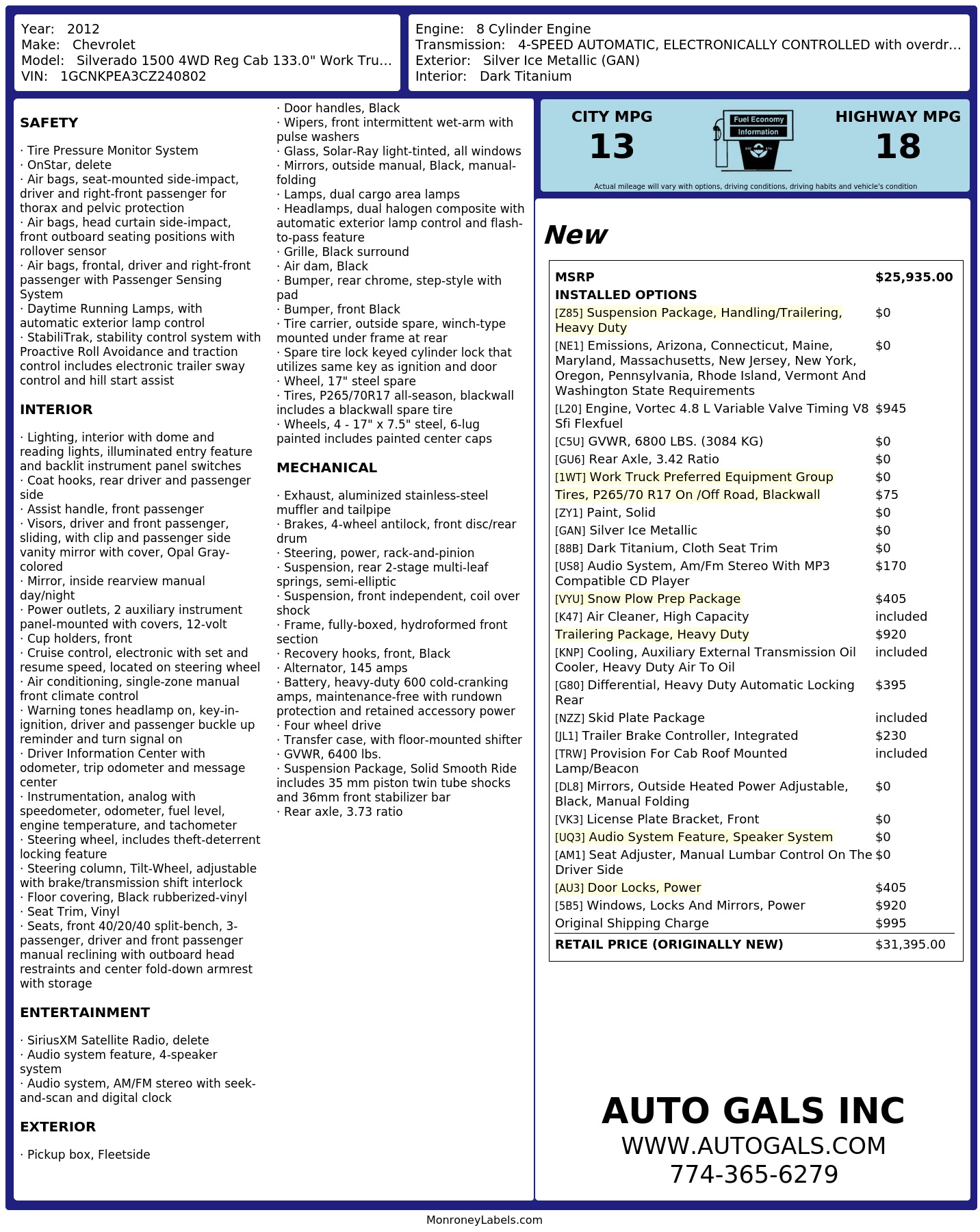 Year: 2012
Make: Chevrolet
Model: Silverado 1500 4WD Reg Cab 133.0" Work Tru…
VIN: 1GCNKPEA3CZ240802

Engine: 8 Cylinder Engine
Transmission: 4-SPEED AUTOMATIC, ELECTRONICALLY CONTROLLED with overdr…
Exterior: Silver Ice Metallic (GAN)
Interior: Dark Titanium

SAFETY

· Tire Pressure Monitor System
· OnStar, delete
· Air bags, seat-mounted side-impact, driver and right-front passenger for thorax and pelvic protection
· Air bags, head curtain side-impact, front outboard seating positions with rollover sensor
· Air bags, frontal, driver and right-front passenger with Passenger Sensing System
· Daytime Running Lamps, with automatic exterior lamp control
· StabiliTrak, stability control system with Proactive Roll Avoidance and traction control includes electronic trailer sway control and hill start assist

INTERIOR

· Lighting, interior with dome and reading lights, illuminated entry feature and backlit instrument panel switches
· Coat hooks, rear driver and passenger side
· Assist handle, front passenger
· Visors, driver and front passenger, sliding, with clip and passenger side vanity mirror with cover, Opal Gray-colored
· Mirror, inside rearview manual day/night
· Power outlets, 2 auxiliary instrument panel-mounted with covers, 12-volt
· Cup holders, front
· Cruise control, electronic with set and resume speed, located on steering wheel
· Air conditioning, single-zone manual front climate control
· Warning tones headlamp on, key-in-ignition, driver and passenger buckle up reminder and turn signal on
· Driver Information Center with odometer, trip odometer and message center
· Instrumentation, analog with speedometer, odometer, fuel level, engine temperature, and tachometer
· Steering wheel, includes theft-deterrent locking feature
· Steering column, Tilt-Wheel, adjustable with brake/transmission shift interlock
· Floor covering, Black rubberized-vinyl
· Seat Trim, Vinyl
· Seats, front 40/20/40 split-bench, 3-passenger, driver and front passenger manual reclining with outboard head restraints and center fold-down armrest with storage

ENTERTAINMENT

· SiriusXM Satellite Radio, delete
· Audio system feature, 4-speaker system
· Audio system, AM/FM stereo with seek-and-scan and digital clock

EXTERIOR

· Pickup box, Fleetside
· Door handles, Black
· Wipers, front intermittent wet-arm with pulse washers
· Glass, Solar-Ray light-tinted, all windows
· Mirrors, outside manual, Black, manual-folding
· Lamps, dual cargo area lamps
· Headlamps, dual halogen composite with automatic exterior lamp control and flash-to-pass feature
· Grille, Black surround
· Air dam, Black
· Bumper, rear chrome, step-style with pad
· Bumper, front Black
· Tire carrier, outside spare, winch-type mounted under frame at rear
· Spare tire lock keyed cylinder lock that utilizes same key as ignition and door
· Wheel, 17" steel spare
· Tires, P265/70R17 all-season, blackwall includes a blackwall spare tire
· Wheels, 4 - 17" x 7.5" steel, 6-lug painted includes painted center caps

MECHANICAL

· Exhaust, aluminized stainless-steel muffler and tailpipe
· Brakes, 4-wheel antilock, front disc/rear drum
· Steering, power, rack-and-pinion
· Suspension, rear 2-stage multi-leaf springs, semi-elliptic
· Suspension, front independent, coil over shock
· Frame, fully-boxed, hydroformed front section
· Recovery hooks, front, Black
· Alternator, 145 amps
· Battery, heavy-duty 600 cold-cranking amps, maintenance-free with rundown protection and retained accessory power
· Four wheel drive
· Transfer case, with floor-mounted shifter
· GVWR, 6400 lbs.
· Suspension Package, Solid Smooth Ride includes 35 mm piston twin tube shocks and 36mm front stabilizer bar
· Rear axle, 3.73 ratio

CITY MPG
13
Fuel Economy Information
HIGHWAY MPG
18
Actual mileage will vary with options, driving conditions, driving habits and vehicle's condition

New

| MSRP | $25,935.00 |
|---|---|
| INSTALLED OPTIONS | |
| [Z85] Suspension Package, Handling/Trailering, Heavy Duty | $0 |
| [NE1] Emissions, Arizona, Connecticut, Maine, Maryland, Massachusetts, New Jersey, New York, Oregon, Pennsylvania, Rhode Island, Vermont And Washington State Requirements | $0 |
| [L20] Engine, Vortec 4.8 L Variable Valve Timing V8 Sfi Flexfuel | $945 |
| [C5U] GVWR, 6800 LBS. (3084 KG) | $0 |
| [GU6] Rear Axle, 3.42 Ratio | $0 |
| [1WT] Work Truck Preferred Equipment Group | $0 |
| Tires, P265/70 R17 On /Off Road, Blackwall | $75 |
| [ZY1] Paint, Solid | $0 |
| [GAN] Silver Ice Metallic | $0 |
| [88B] Dark Titanium, Cloth Seat Trim | $0 |
| [US8] Audio System, Am/Fm Stereo With MP3 Compatible CD Player | $170 |
| [VYU] Snow Plow Prep Package | $405 |
| [K47] Air Cleaner, High Capacity | included |
| Trailering Package, Heavy Duty | $920 |
| [KNP] Cooling, Auxiliary External Transmission Oil Cooler, Heavy Duty Air To Oil | included |
| [G80] Differential, Heavy Duty Automatic Locking Rear | $395 |
| [NZZ] Skid Plate Package | included |
| [JL1] Trailer Brake Controller, Integrated | $230 |
| [TRW] Provision For Cab Roof Mounted Lamp/Beacon | included |
| [DL8] Mirrors, Outside Heated Power Adjustable, Black, Manual Folding | $0 |
| [VK3] License Plate Bracket, Front | $0 |
| [UQ3] Audio System Feature, Speaker System | $0 |
| [AM1] Seat Adjuster, Manual Lumbar Control On The Driver Side | $0 |
| [AU3] Door Locks, Power | $405 |
| [5B5] Windows, Locks And Mirrors, Power | $920 |
| Original Shipping Charge | $995 |
| RETAIL PRICE (ORIGINALLY NEW) | $31,395.00 |

AUTO GALS INC
WWW.AUTOGALS.COM
774-365-6279

MonroneyLabels.com